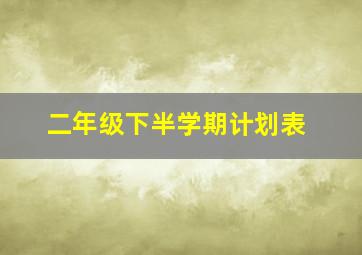 二年级下半学期计划表